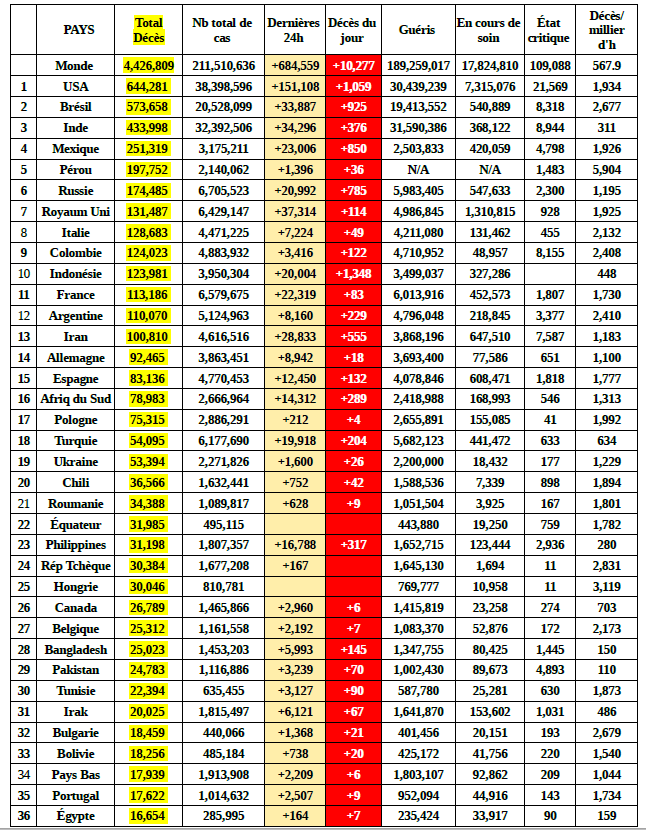 |  | PAYS | Total Décès | Nb total de cas | Dernières 24h | Décès du jour | Guéris | En cours de soin | État critique | Décès/ millier d'h |
|---|---|---|---|---|---|---|---|---|---|
|  | Monde | 4,426,809 | 211,510,636 | +684,559 | +10,277 | 189,259,017 | 17,824,810 | 109,088 | 567.9 |
| 1 | USA | 644,281 | 38,398,596 | +151,108 | +1,059 | 30,439,239 | 7,315,076 | 21,569 | 1,934 |
| 2 | Brésil | 573,658 | 20,528,099 | +33,887 | +925 | 19,413,552 | 540,889 | 8,318 | 2,677 |
| 3 | Inde | 433,998 | 32,392,506 | +34,296 | +376 | 31,590,386 | 368,122 | 8,944 | 311 |
| 4 | Mexique | 251,319 | 3,175,211 | +23,006 | +850 | 2,503,833 | 420,059 | 4,798 | 1,926 |
| 5 | Pérou | 197,752 | 2,140,062 | +1,396 | +36 | N/A | N/A | 1,483 | 5,904 |
| 6 | Russie | 174,485 | 6,705,523 | +20,992 | +785 | 5,983,405 | 547,633 | 2,300 | 1,195 |
| 7 | Royaum Uni | 131,487 | 6,429,147 | +37,314 | +114 | 4,986,845 | 1,310,815 | 928 | 1,925 |
| 8 | Italie | 128,683 | 4,471,225 | +7,224 | +49 | 4,211,080 | 131,462 | 455 | 2,132 |
| 9 | Colombie | 124,023 | 4,883,932 | +3,416 | +122 | 4,710,952 | 48,957 | 8,155 | 2,408 |
| 10 | Indonésie | 123,981 | 3,950,304 | +20,004 | +1,348 | 3,499,037 | 327,286 |  | 448 |
| 11 | France | 113,186 | 6,579,675 | +22,319 | +83 | 6,013,916 | 452,573 | 1,807 | 1,730 |
| 12 | Argentine | 110,070 | 5,124,963 | +8,160 | +229 | 4,796,048 | 218,845 | 3,377 | 2,410 |
| 13 | Iran | 100,810 | 4,616,516 | +28,833 | +555 | 3,868,196 | 647,510 | 7,587 | 1,183 |
| 14 | Allemagne | 92,465 | 3,863,451 | +8,942 | +18 | 3,693,400 | 77,586 | 651 | 1,100 |
| 15 | Espagne | 83,136 | 4,770,453 | +12,450 | +132 | 4,078,846 | 608,471 | 1,818 | 1,777 |
| 16 | Afriq du Sud | 78,983 | 2,666,964 | +14,312 | +289 | 2,418,988 | 168,993 | 546 | 1,313 |
| 17 | Pologne | 75,315 | 2,886,291 | +212 | +4 | 2,655,891 | 155,085 | 41 | 1,992 |
| 18 | Turquie | 54,095 | 6,177,690 | +19,918 | +204 | 5,682,123 | 441,472 | 633 | 634 |
| 19 | Ukraine | 53,394 | 2,271,826 | +1,600 | +26 | 2,200,000 | 18,432 | 177 | 1,229 |
| 20 | Chili | 36,566 | 1,632,441 | +752 | +42 | 1,588,536 | 7,339 | 898 | 1,894 |
| 21 | Roumanie | 34,388 | 1,089,817 | +628 | +9 | 1,051,504 | 3,925 | 167 | 1,801 |
| 22 | Équateur | 31,985 | 495,115 |  |  | 443,880 | 19,250 | 759 | 1,782 |
| 23 | Philippines | 31,198 | 1,807,357 | +16,788 | +317 | 1,652,715 | 123,444 | 2,936 | 280 |
| 24 | Rép Tchèque | 30,384 | 1,677,208 | +167 |  | 1,645,130 | 1,694 | 11 | 2,831 |
| 25 | Hongrie | 30,046 | 810,781 |  |  | 769,777 | 10,958 | 11 | 3,119 |
| 26 | Canada | 26,789 | 1,465,866 | +2,960 | +6 | 1,415,819 | 23,258 | 274 | 703 |
| 27 | Belgique | 25,312 | 1,161,558 | +2,192 | +7 | 1,083,370 | 52,876 | 172 | 2,173 |
| 28 | Bangladesh | 25,023 | 1,453,203 | +5,993 | +145 | 1,347,755 | 80,425 | 1,445 | 150 |
| 29 | Pakistan | 24,783 | 1,116,886 | +3,239 | +70 | 1,002,430 | 89,673 | 4,893 | 110 |
| 30 | Tunisie | 22,394 | 635,455 | +3,127 | +90 | 587,780 | 25,281 | 630 | 1,873 |
| 31 | Irak | 20,025 | 1,815,497 | +6,121 | +67 | 1,641,870 | 153,602 | 1,031 | 486 |
| 32 | Bulgarie | 18,459 | 440,066 | +1,368 | +21 | 401,456 | 20,151 | 193 | 2,679 |
| 33 | Bolivie | 18,256 | 485,184 | +738 | +20 | 425,172 | 41,756 | 220 | 1,540 |
| 34 | Pays Bas | 17,939 | 1,913,908 | +2,209 | +6 | 1,803,107 | 92,862 | 209 | 1,044 |
| 35 | Portugal | 17,622 | 1,014,632 | +2,507 | +9 | 952,094 | 44,916 | 143 | 1,734 |
| 36 | Égypte | 16,654 | 285,995 | +164 | +7 | 235,424 | 33,917 | 90 | 159 |